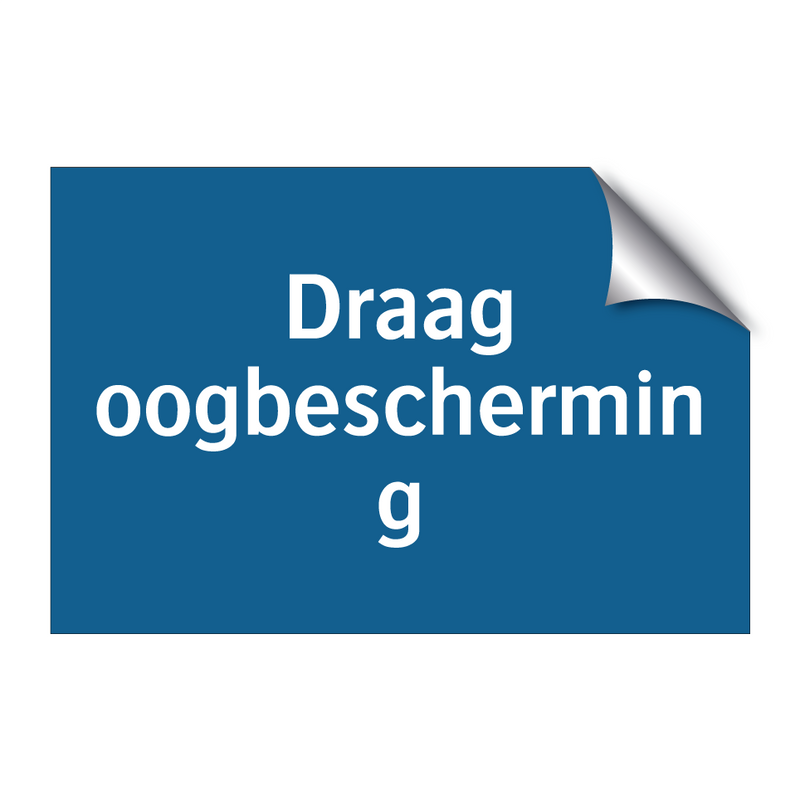 Draag oogbescherming